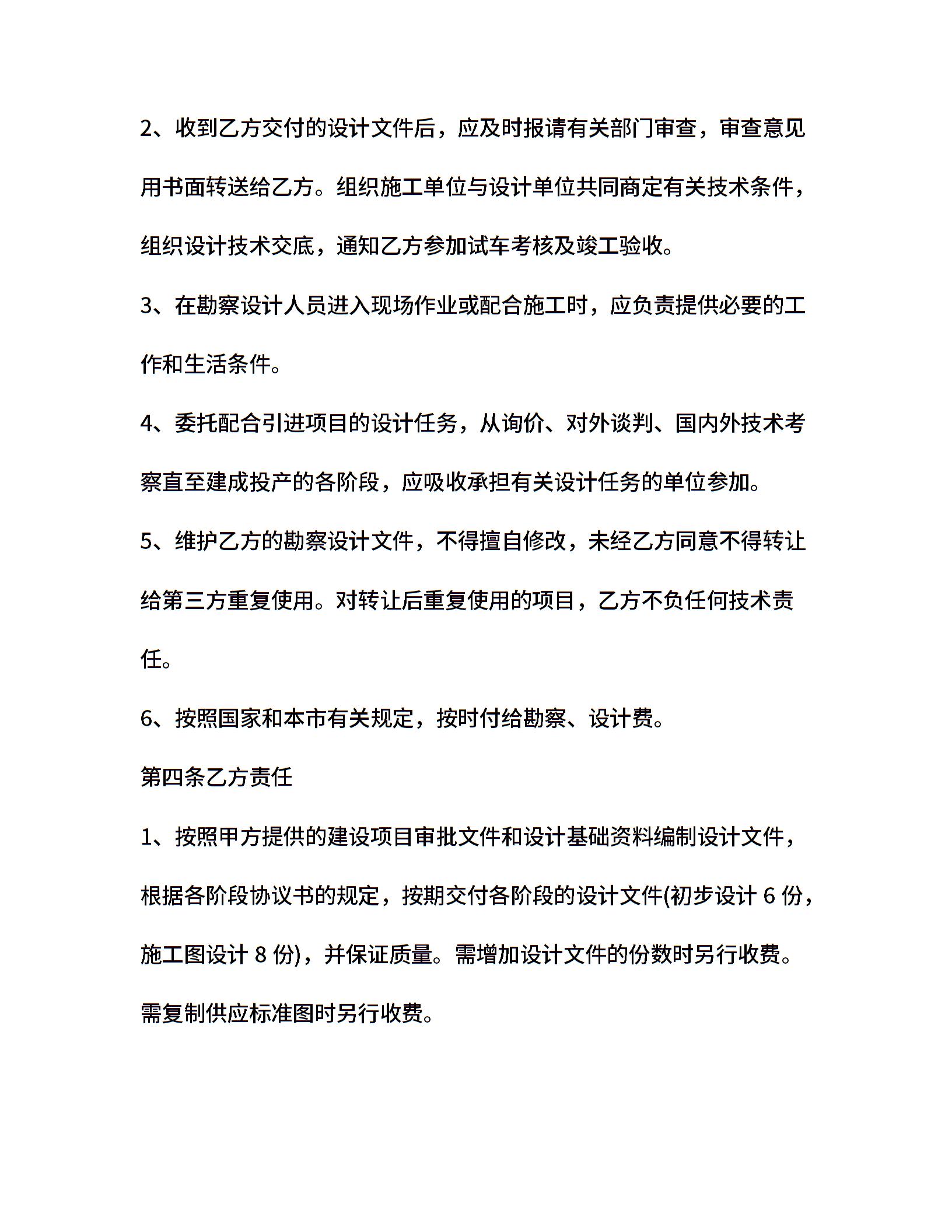 2、收到乙方交付的设计文件后，应及时报请有关部门审查，审查意见用书面转送给乙方。组织施工单位与设计单位共同商定有关技术条件，组织设计技术交底，通知乙方参加试车考核及竣工验收。

3、在勘察设计人员进入现场作业或配合施工时，应负责提供必要的工作和生活条件。

4、委托配合引进项目的设计任务，从询价、对外谈判、国内外技术考察直至建成投产的各阶段，应吸收承担有关设计任务的单位参加。

5、维护乙方的勘察设计文件，不得擅自修改，未经乙方同意不得转让给第三方重复使用。对转让后重复使用的项目，乙方不负任何技术责任。

6、按照国家和本市有关规定，按时付给勘察、设计费。

第四条乙方责任

1、按照甲方提供的建设项目审批文件和设计基础资料编制设计文件，根据各阶段协议书的规定，按期交付各阶段的设计文件(初步设计 6 份，施工图设计 8 份)，并保证质量。需增加设计文件的份数时另行收费。需复制供应标准图时另行收费。